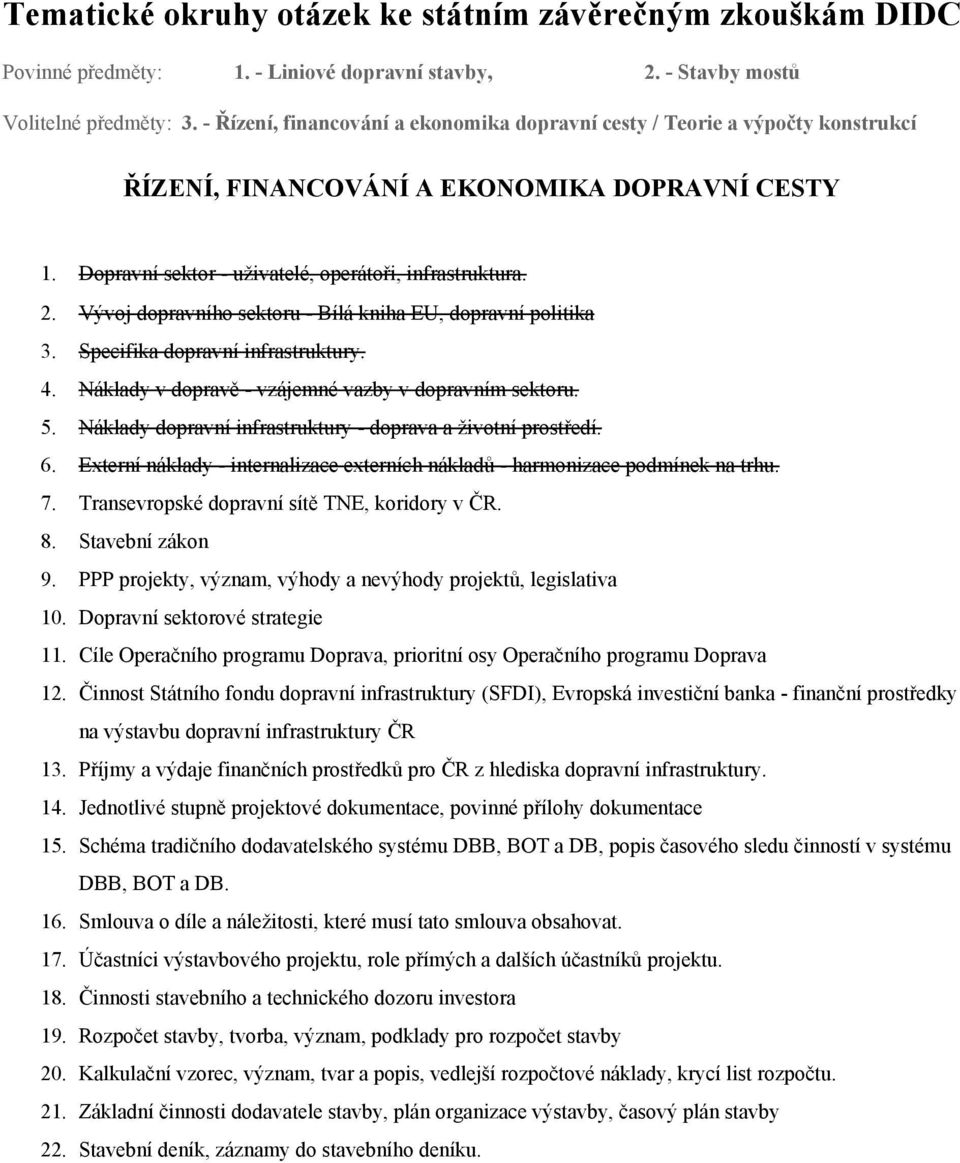 Tematické okruhy otázek ke státním závěrečným zkouškám DIDC

Povinné předměty: 1. - Liniové dopravní stavby, 2. - Stavby mostů

Volitelné předměty: 3. - Řízení, financování a ekonomika dopravní cesty / Teorie a výpočty konstrukcí

ŘÍZENÍ, FINANCOVÁNÍ A EKONOMIKA DOPRAVNÍ CESTY

1. Dopravní sektor - uživatelé, operátoři, infrastruktura.
2. Vývoj dopravního sektoru - Bílá kniha EU, dopravní politika
3. Specifika dopravní infrastruktury.
4. Náklady v dopravě - vzájemné vazby v dopravním sektoru.
5. Náklady dopravní infrastruktury - doprava a životní prostředí.
6. Externí náklady - internalizace externích nákladů - harmonizace podmínek na trhu.
7. Transevropské dopravní sítě TNE, koridory v ČR.
8. Stavební zákon
9. PPP projekty, význam, výhody a nevýhody projektů, legislativa
10. Dopravní sektorové strategie
11. Cíle Operačního programu Doprava, prioritní osy Operačního programu Doprava
12. Činnost Státního fondu dopravní infrastruktury (SFDI), Evropská investiční banka - finanční prostředky na výstavbu dopravní infrastruktury ČR
13. Příjmy a výdaje finančních prostředků pro ČR z hlediska dopravní infrastruktury.
14. Jednotlivé stupně projektové dokumentace, povinné přílohy dokumentace
15. Schéma tradičního dodavatelského systému DBB, BOT a DB, popis časového sledu činností v systému DBB, BOT a DB.
16. Smlouva o díle a náležitosti, které musí tato smlouva obsahovat.
17. Účastníci výstavbového projektu, role přímých a dalších účastníků projektu.
18. Činnosti stavebního a technického dozoru investora
19. Rozpočet stavby, tvorba, význam, podklady pro rozpočet stavby
20. Kalkulační vzorec, význam, tvar a popis, vedlejší rozpočtové náklady, krycí list rozpočtu.
21. Základní činnosti dodavatele stavby, plán organizace výstavby, časový plán stavby
22. Stavební deník, záznamy do stavebního deníku.